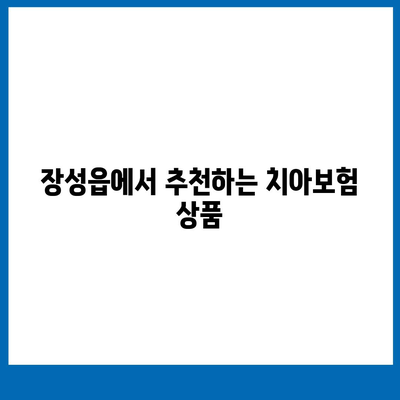 장성읍에서 추천하는 치아보험 상품